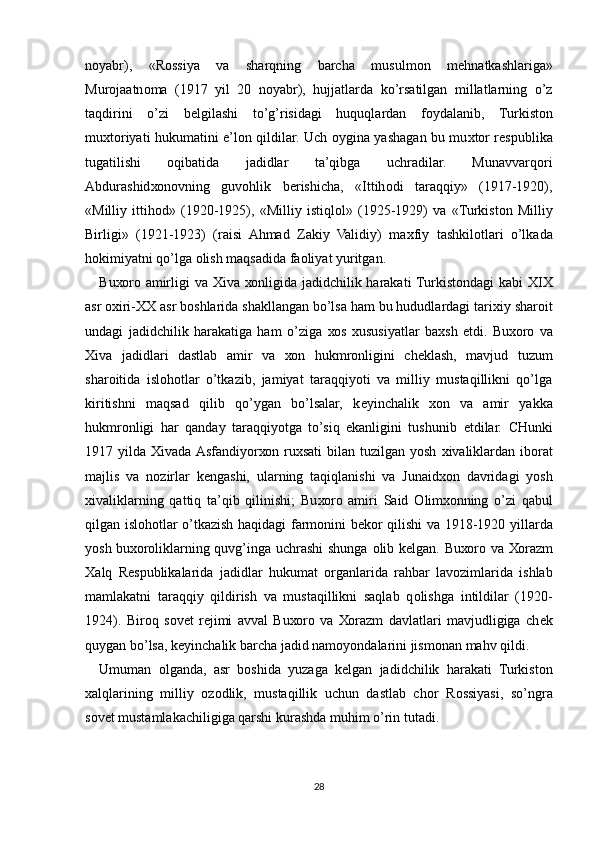 noyabr),   «Rossiya   va   sharqning   barcha   musulmon   mehnatkashlariga» Murojaatnoma   (1917   yil   20   noyabr),   hujjatlarda   ko’rsatilgan   millatlarning   o’z taqdirini   o’zi   belgilashi   to’g’risidagi   huquqlardan   foydalanib,   Turkiston muxtoriyati hukumatini e’lon qildilar. Uch oygina yashagan bu muxtor respublika tugatilishi   oqibatida   jadidlar   ta’qibga   uchradilar.   Munavvarqori Abdurashidxonovning   guvohlik   berishicha,   «Ittihodi   taraqqiy»   (1917-1920), «Milliy ittihod» (1920-1925), «Milliy istiqlol» (1925-1929) va «Turkiston Milliy Birligi»   (1921-1923)   (raisi   Ahmad   Zakiy   Validiy)   maxfiy   tashkilotlari   o’lkada hokimiyatni qo’lga olish maqsadida faoliyat yuritgan.

Buxoro amirligi va Xiva xonligida jadidchilik harakati Turkistondagi kabi XIX asr oxiri-XX asr boshlarida shakllangan bo’lsa ham bu hududlardagi tarixiy sharoit undagi   jadidchilik   harakatiga   ham   o’ziga   xos   xususiyatlar   baxsh   etdi.   Buxoro   va Xiva   jadidlari   dastlab   amir   va   xon   hukmronligini   cheklash,   mavjud   tuzum sharoitida   islohotlar   o’tkazib,   jamiyat   taraqqiyoti   va   milliy   mustaqillikni   qo’lga kiritishni   maqsad   qilib   qo’ygan   bo’lsalar,   keyinchalik   xon   va   amir   yakka hukmronligi   har   qanday   taraqqiyotga   to’siq   ekanligini   tushunib   etdilar.   CHunki 1917 yilda Xivada Asfandiyorxon ruxsati bilan tuzilgan yosh xivaliklardan iborat majlis   va   nozirlar   kengashi,   ularning   taqiqlanishi   va   Junaidxon   davridagi   yosh xivaliklarning   qattiq   ta’qib   qilinishi;   Buxoro   amiri   Said   Olimxonning   o’zi   qabul qilgan islohotlar o’tkazish haqidagi farmonini bekor qilishi va 1918-1920 yillarda yosh buxoroliklarning quvg’inga uchrashi shunga olib kelgan. Buxoro va Xorazm Xalq   Respublikalarida   jadidlar   hukumat   organlarida   rahbar   lavozimlarida   ishlab mamlakatni   taraqqiy   qildirish   va   mustaqillikni   saqlab   qolishga   intildilar   (1920-1924).   Biroq   sovet   rejimi   avval   Buxoro   va   Xorazm   davlatlari   mavjudligiga   chek quygan bo’lsa, keyinchalik barcha jadid namoyondalarini jismonan mahv qildi.

Umuman   olganda,   asr   boshida   yuzaga   kelgan   jadidchilik   harakati   Turkiston xalqlarining   milliy   ozodlik,   mustaqillik   uchun   dastlab   chor   Rossiyasi,   so’ngra sovet mustamlakachiligiga qarshi kurashda muhim o’rin tutadi.

28